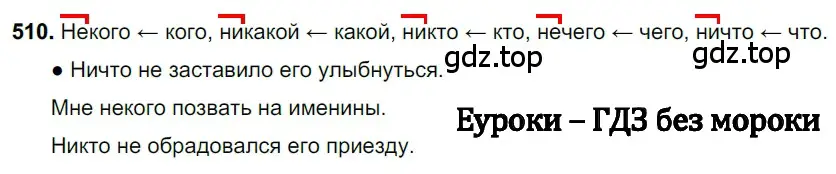 510. Некого ← кого, никакой ← какой, никто ← кто, нечего ← чего, ничто ← что.

gdz.top gdz.top

● Ничто не заставило его улыбнуться.

Мне некого позвать на именины.

Еуроки – ГДЗ без мороки

Никто не обрадовался его приезду.